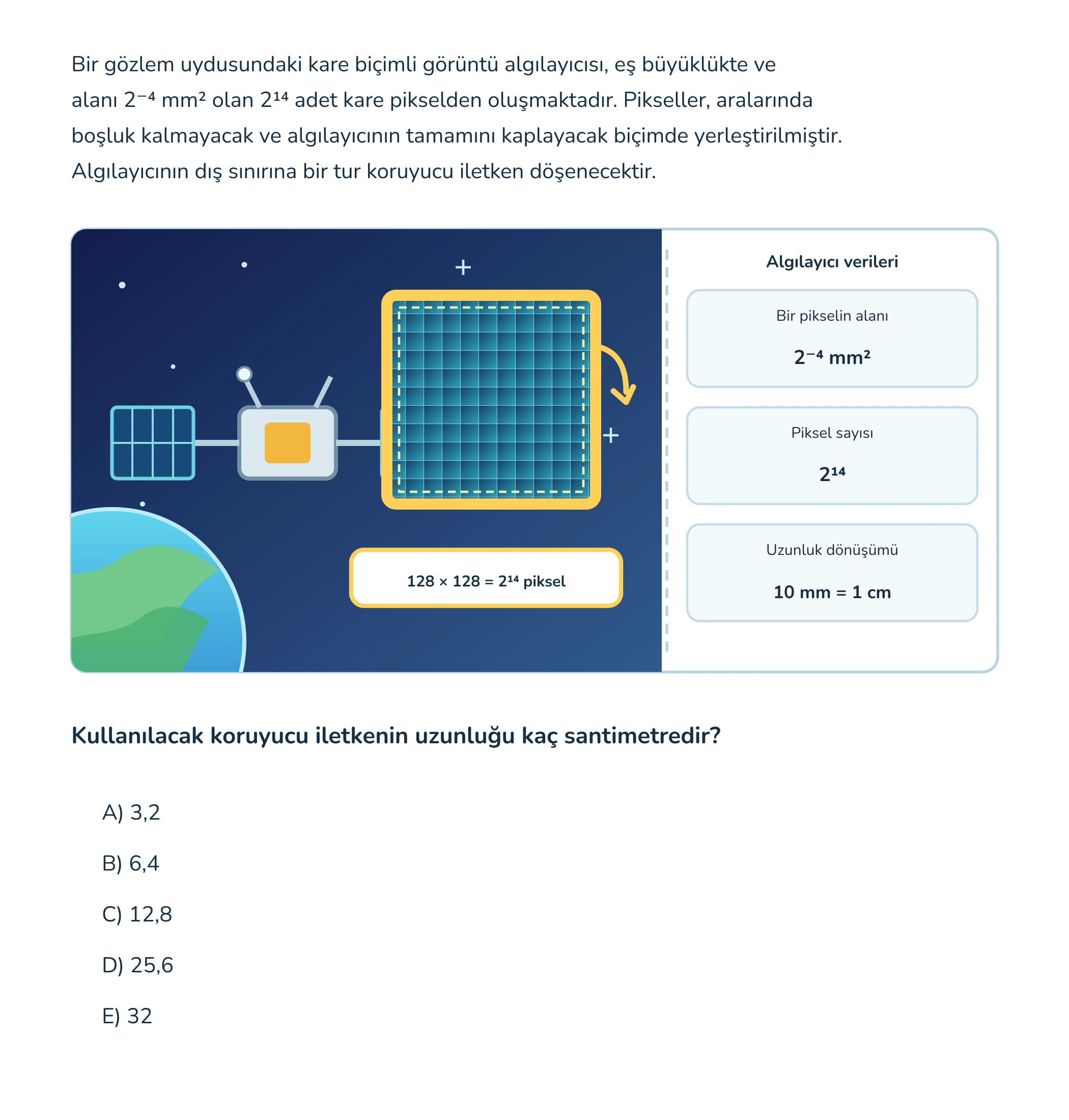 Bir gözlem uydusundaki kare biçimli görüntü algılayıcısı, eş büyüklükte ve alanı $2^{-4}$ $mm^2$ olan $2^{14}$ adet kare pikselden oluşmaktadır. Pikseller, aralarında boşluk kalmayacak ve algılayıcının tamamını kaplayacak biçimde yerleştirilmiştir. Algılayıcının dış sınırına bir tur koruyucu iletken döşenecektir.

$128 \times 128 = 2^{14}$ piksel

Algılayıcı verileri

Bir pikselin alanı

$2^{-4}$ $mm^2$

Piksel sayısı

$2^{14}$

Uzunluk dönüşümü

10 mm = 1 cm

Kullanılacak koruyucu iletkenin uzunluğu kaç santimetredir?

A) 3,2

B) 6,4

C) 12,8

D) 25,6

E) 32